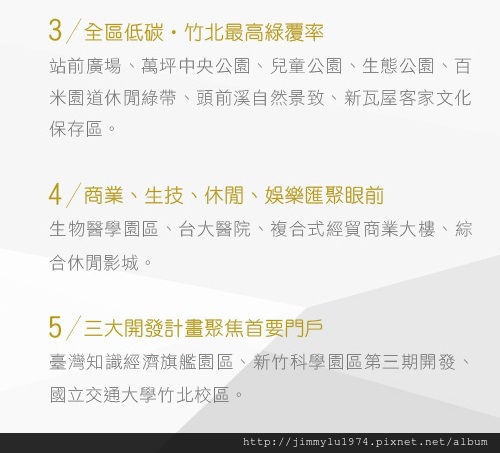 3/全區低碳・竹北最高綠覆率

站前廣場、萬坪中央公園、兒童公園、生態公園、百米園道休閒綠帶、頭前溪自然景致、新瓦屋客家文化保存區。

4/商業、生技、休閒、娛樂匯聚眼前

生物醫學園區、台大醫院、複合式經貿商業大樓、綜合休閒影城。

5/三大開發計畫聚焦首要門戶

臺灣知識經濟旗艦園區、新竹科學園區第三期開發、國立交通大學竹北校區。

http://jimmylu1974.pixnet.net/album